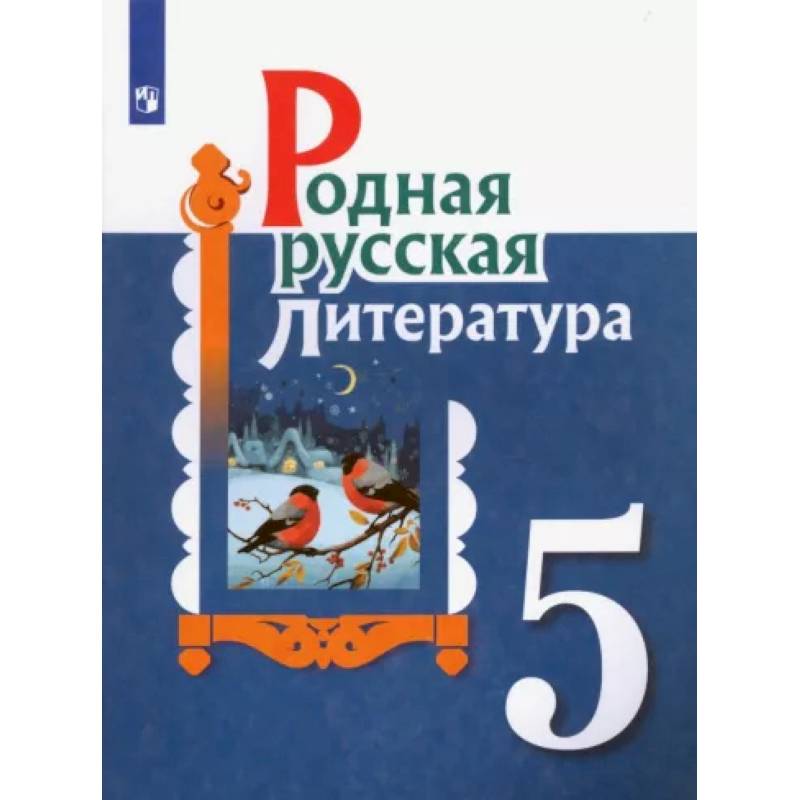 Родная
русская
Литература

5